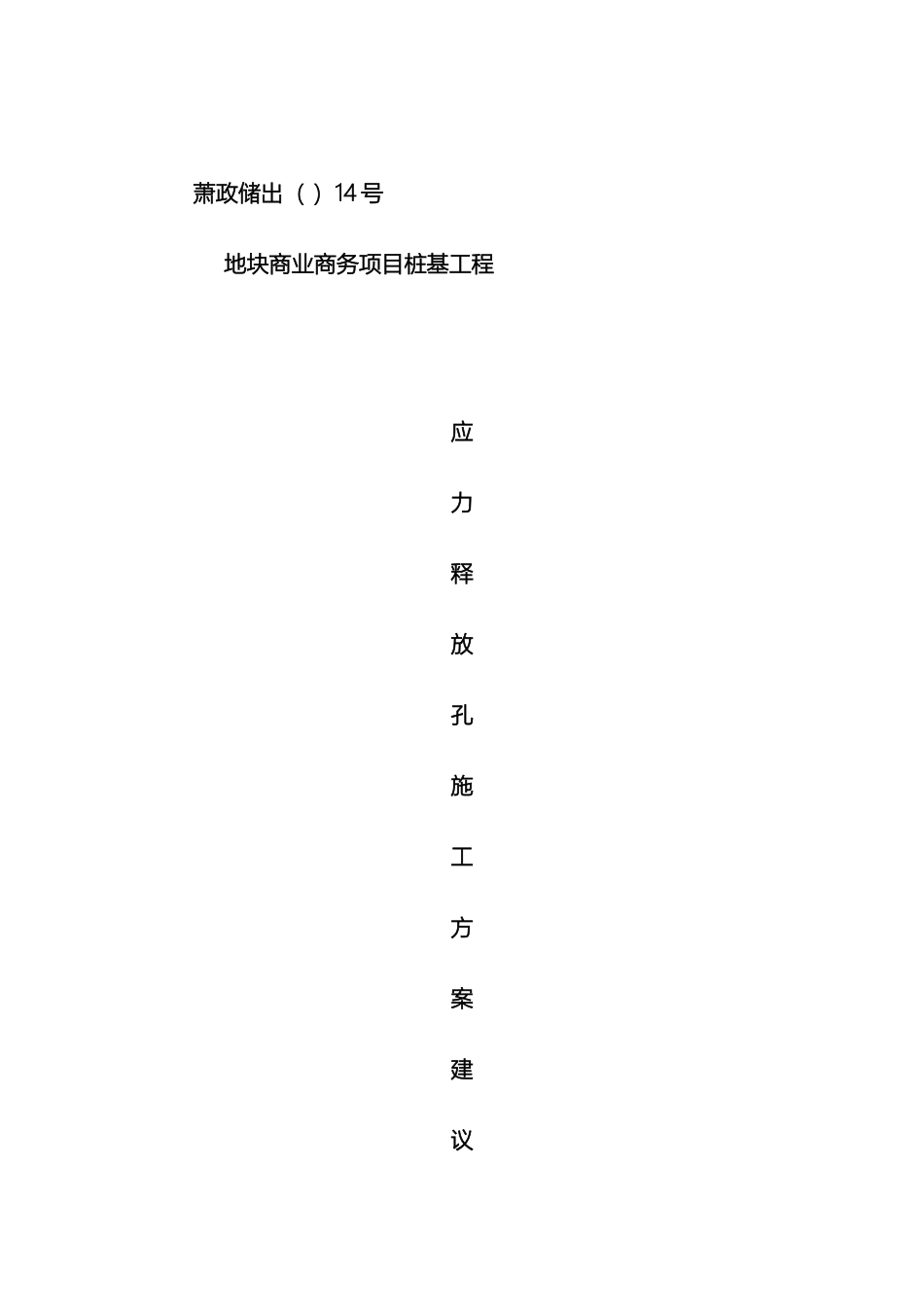 萧政储出（）14号

地块商业商务项目桩基工程

应

力

释

放

孔

施

工

方

案

建

议